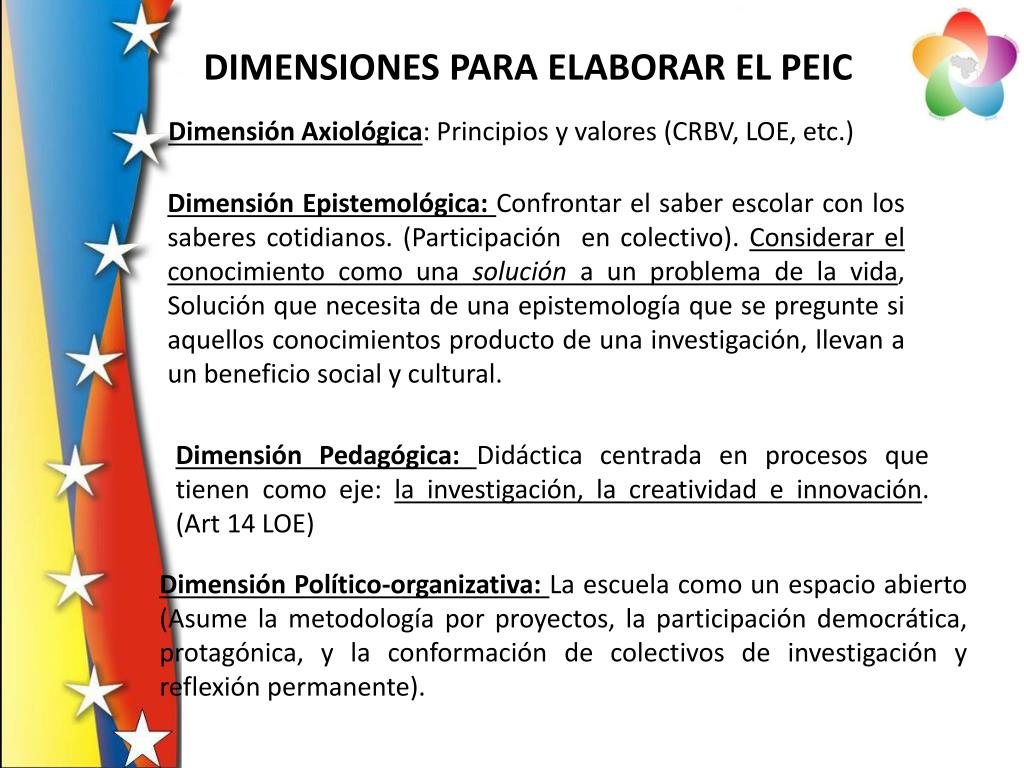 DIMENSIONES PARA ELABORAR EL PEIC

Dimensión Axiológica: Principios y valores (CRBV, LOE, etc.)

Dimensión Epistemológica: Confrontar el saber escolar con los saberes cotidianos. (Participación en colectivo). Considerar el conocimiento como una solución a un problema de la vida, Solución que necesita de una epistemología que se pregunte si aquellos conocimientos producto de una investigación, llevan a un beneficio social y cultural.

Dimensión Pedagógica: Didáctica centrada en procesos que tienen como eje: la investigación, la creatividad e innovación. (Art 14 LOE)

Dimensión Político-organizativa: La escuela como un espacio abierto (Asume la metodología por proyectos, la participación democrática, protagónica, y la conformación de colectivos de investigación y reflexión permanente).